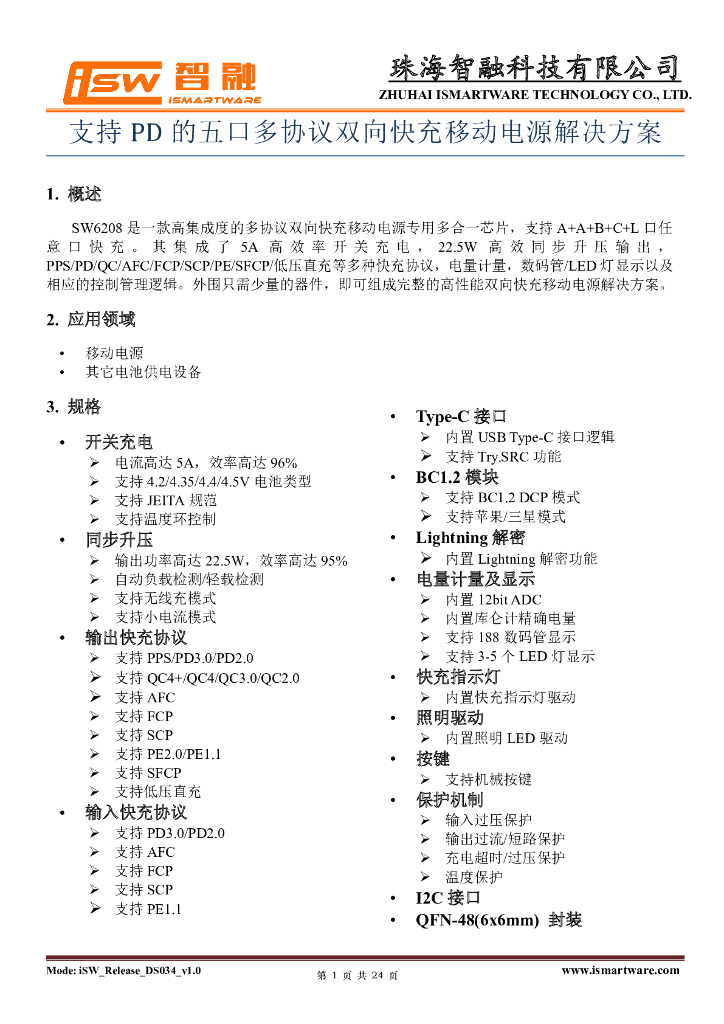 iSW 智融
iSMARTWARE

珠海智融科技有限公司
ZHUHAI ISMARTWARE TECHNOLOGY CO., LTD.

支持 PD 的五口多协议双向快充移动电源解决方案

1. 概述

SW6208 是一款高集成度的多协议双向快充移动电源专用多合一芯片，支持 A+A+B+C+L 口任意口快充。其集成了 5A 高效率开关充电，22.5W 高效同步升压输出，PPS/PD/QC/AFC/FCP/SCP/PE/SFCP/低压直充等多种快充协议，电量计量，数码管/LED 灯显示以及相应的控制管理逻辑。外围只需少量的器件，即可组成完整的高性能双向快充移动电源解决方案。

2. 应用领域

• 移动电源
• 其它电池供电设备

3. 规格

• 开关充电
➢ 电流高达 5A，效率高达 96%
➢ 支持 4.2/4.35/4.4/4.5V 电池类型
➢ 支持 JEITA 规范
➢ 支持温度环控制
• 同步升压
➢ 输出功率高达 22.5W，效率高达 95%
➢ 自动负载检测/轻载检测
➢ 支持无线充模式
➢ 支持小电流模式
• 输出快充协议
➢ 支持 PPS/PD3.0/PD2.0
➢ 支持 QC4+/QC4/QC3.0/QC2.0
➢ 支持 AFC
➢ 支持 FCP
➢ 支持 SCP
➢ 支持 PE2.0/PE1.1
➢ 支持 SFCP
➢ 支持低压直充
• 输入快充协议
➢ 支持 PD3.0/PD2.0
➢ 支持 AFC
➢ 支持 FCP
➢ 支持 SCP
➢ 支持 PE1.1

• Type-C 接口
➢ 内置 USB Type-C 接口逻辑
➢ 支持 Try.SRC 功能
• BC1.2 模块
➢ 支持 BC1.2 DCP 模式
➢ 支持苹果/三星模式
• Lightning 解密
➢ 内置 Lightning 解密功能
• 电量计量及显示
➢ 内置 12bit ADC
➢ 内置库仑计精确电量
➢ 支持 188 数码管显示
➢ 支持 3-5 个 LED 灯显示
• 快充指示灯
➢ 内置快充指示灯驱动
• 照明驱动
➢ 内置照明 LED 驱动
• 按键
➢ 支持机械按键
• 保护机制
➢ 输入过压保护
➢ 输出过流/短路保护
➢ 充电超时/过压保护
➢ 温度保护
• I2C 接口
• QFN-48(6x6mm) 封装

Mode: iSW_Release_DS034_v1.0
第 1 页 共 24 页
www.ismartware.com